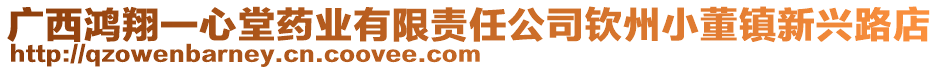 广西鸿翔一心堂药业有限责任公司钦州小董镇新兴路店
http://qzowenbarney.cn.coovee.com